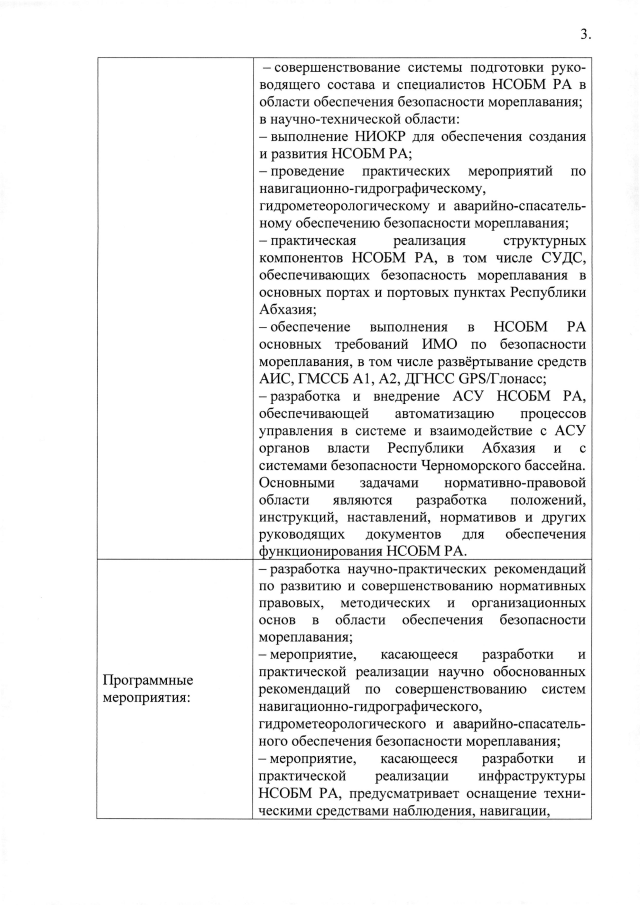 3.

| | |
|---|---|
| | – совершенствование системы подготовки руководящего состава и специалистов НСОБМ РА в области обеспечения безопасности мореплавания; в научно-технической области: – выполнение НИОКР для обеспечения создания и развития НСОБМ РА; – проведение практических мероприятий по навигационно-гидрографическому, гидрометеорологическому и аварийно-спасательному обеспечению безопасности мореплавания; – практическая реализация структурных компонентов НСОБМ РА, в том числе СУДС, обеспечивающих безопасность мореплавания в основных портах и портовых пунктах Республики Абхазия; – обеспечение выполнения в НСОБМ РА основных требований ИМО по безопасности мореплавания, в том числе развёртывание средств АИС, ГМССБ А1, А2, ДГНСС GPS/Глонасс; – разработка и внедрение АСУ НСОБМ РА, обеспечивающей автоматизацию процессов управления в системе и взаимодействие с АСУ органов власти Республики Абхазия и с системами безопасности Черноморского бассейна. Основными задачами нормативно-правовой области являются разработка положений, инструкций, наставлений, нормативов и других руководящих документов для обеспечения функционирования НСОБМ РА. |
| Программные мероприятия: | – разработка научно-практических рекомендаций по развитию и совершенствованию нормативных правовых, методических и организационных основ в области обеспечения безопасности мореплавания; – мероприятие, касающееся разработки и практической реализации научно обоснованных рекомендаций по совершенствованию систем навигационно-гидрографического, гидрометеорологического и аварийно-спасательного обеспечения безопасности мореплавания; – мероприятие, касающееся разработки и практической реализации инфраструктуры НСОБМ РА, предусматривает оснащение техническими средствами наблюдения, навигации, |